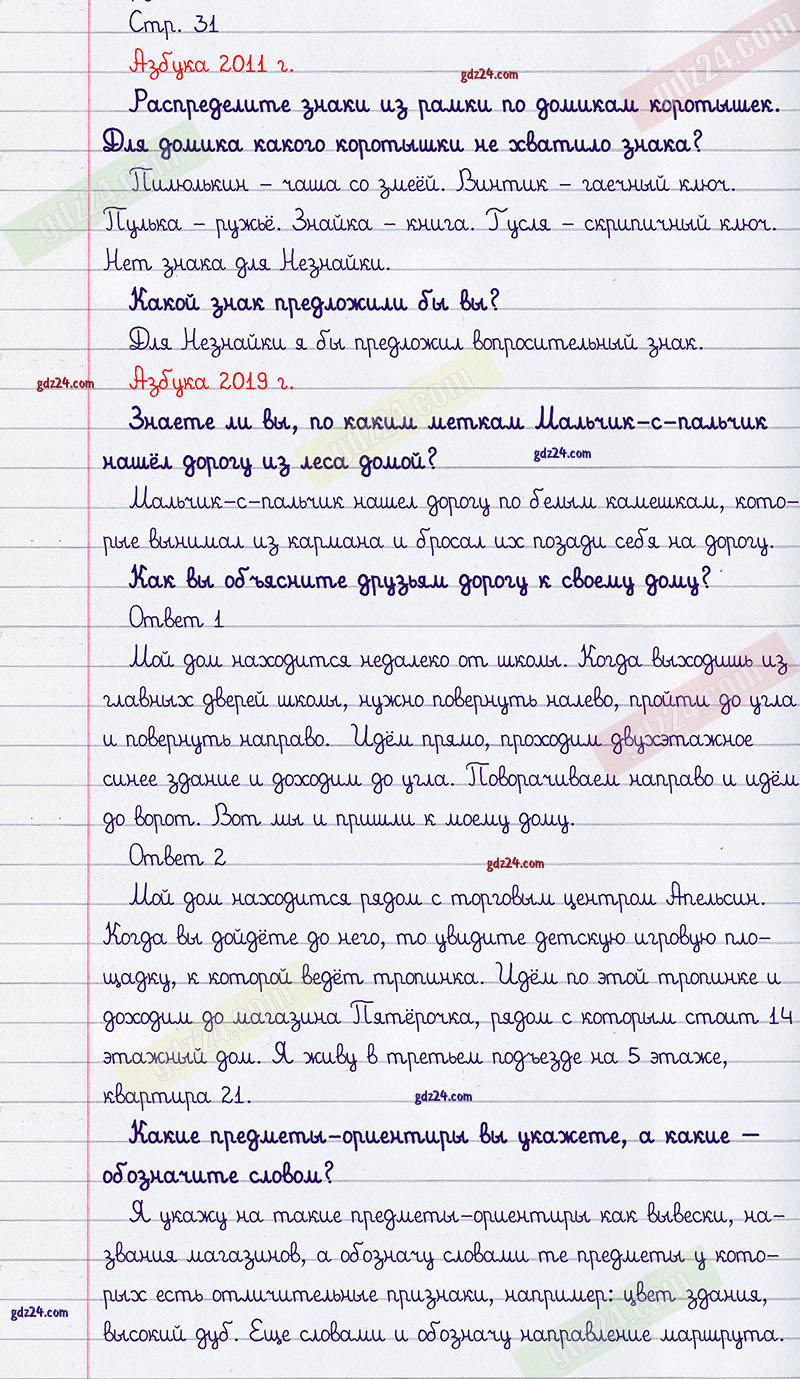 Стр. 31

Азбука 2011 г.

gdz24.com

Распределите знаки из рамки по домикам коротышек. Для домика какого коротышки не хватило знака?

Пилюлькин – чаша со змеёй. Винтик – гаечный ключ. Пулька – ружьё. Знайка – книга. Гусля – скрипичный ключ. Нет знака для Незнайки.

Какой знак предложили бы вы?

Для Незнайки я бы предложил вопросительный знак.

gdz24.com

Азбука 2019 г.

Знаете ли вы, по каким меткам Мальчик-с-пальчик нашёл дорогу из леса домой?

gdz24.com

Мальчик-с-пальчик нашел дорогу по белым камешкам, которые вынимал из кармана и бросал их позади себя на дорогу.

Как вы объясните друзьям дорогу к своему дому?

Ответ 1

Мой дом находится недалеко от школы. Когда выходишь из главных дверей школы, нужно повернуть налево, пройти до угла и повернуть направо. Идём прямо, проходим двухэтажное синее здание и доходим до угла. Поворачиваем направо и идём до ворот. Вот мы и пришли к моему дому.

Ответ 2

gdz24.com

Мой дом находится рядом с торговым центром Апельсин. Когда вы дойдёте до него, то увидите детскую игровую площадку, к которой ведёт тропинка. Идём по этой тропинке и доходим до магазина Пятёрочка, рядом с которым стоит 14 этажный дом. Я живу в третьем подъезде на 5 этаже, квартира 21.

gdz24.com

Какие предметы-ориентиры вы укажете, а какие — обозначите словом?

Я укажу на такие предметы-ориентиры как вывески, названия магазинов, а обозначу словами те предметы у которых есть отличительные признаки, например: цвет здания, высокий дуб. Еще словами и обозначу направление маршрута.

gdz24.com